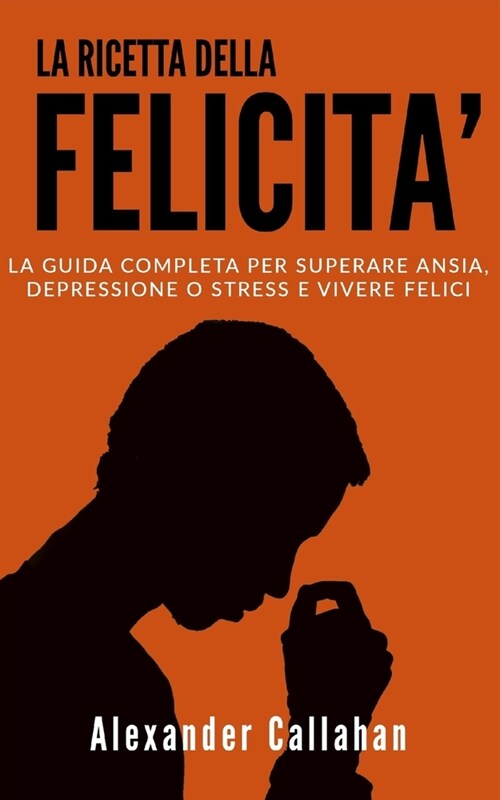 LA RICETTA DELLA
FELICITA'

LA GUIDA COMPLETA PER SUPERARE ANSIA, DEPRESSIONE O STRESS E VIVERE FELICI

Alexander Callahan